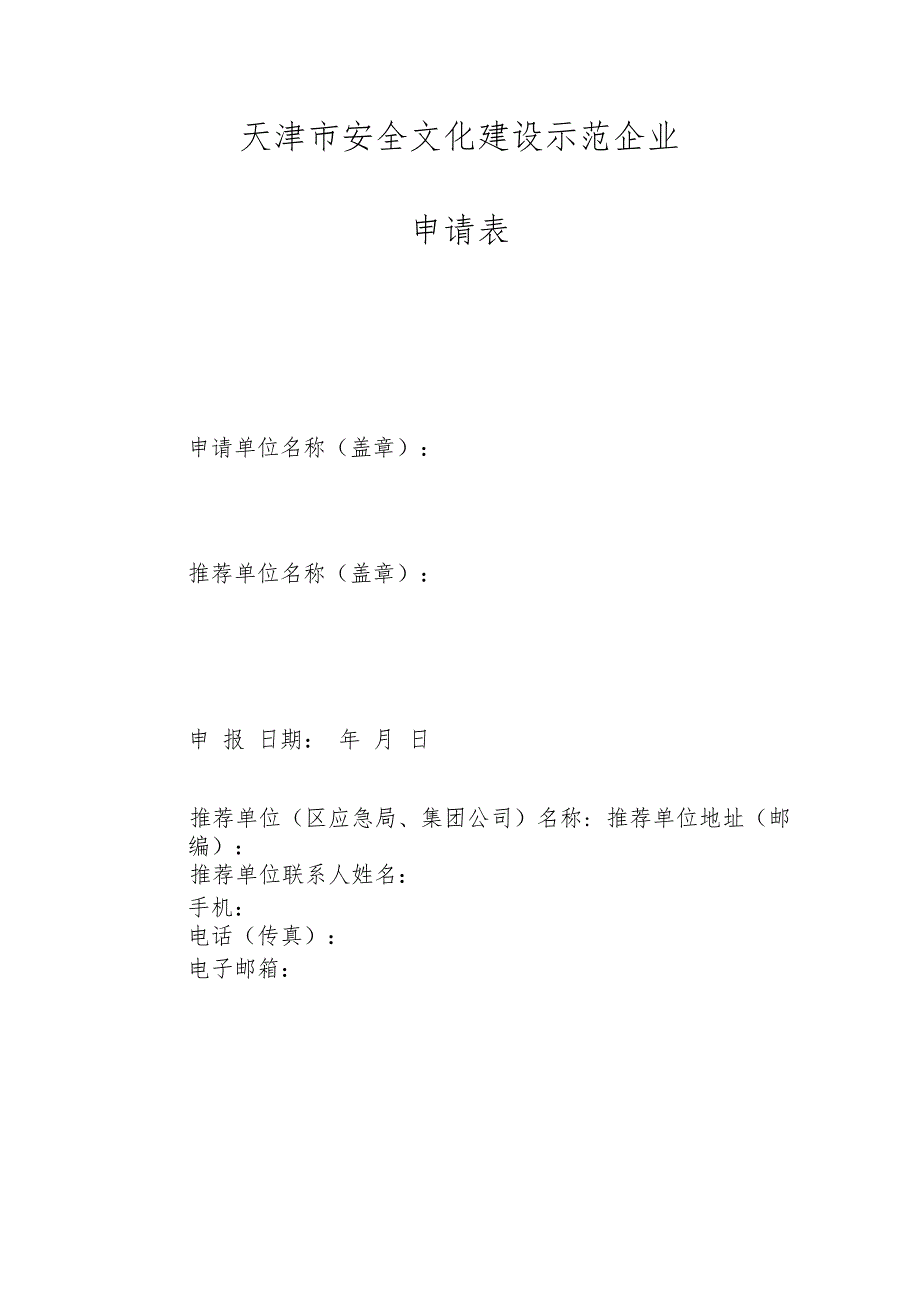 天津市安全文化建设示范企业

申请表

申请单位名称（盖章）：

推荐单位名称（盖章）：

申 报 日期： 年 月 日

推荐单位（区应急局、集团公司）名称：推荐单位地址（邮编）：
推荐单位联系人姓名：
手机：
电话（传真）：
电子邮箱：